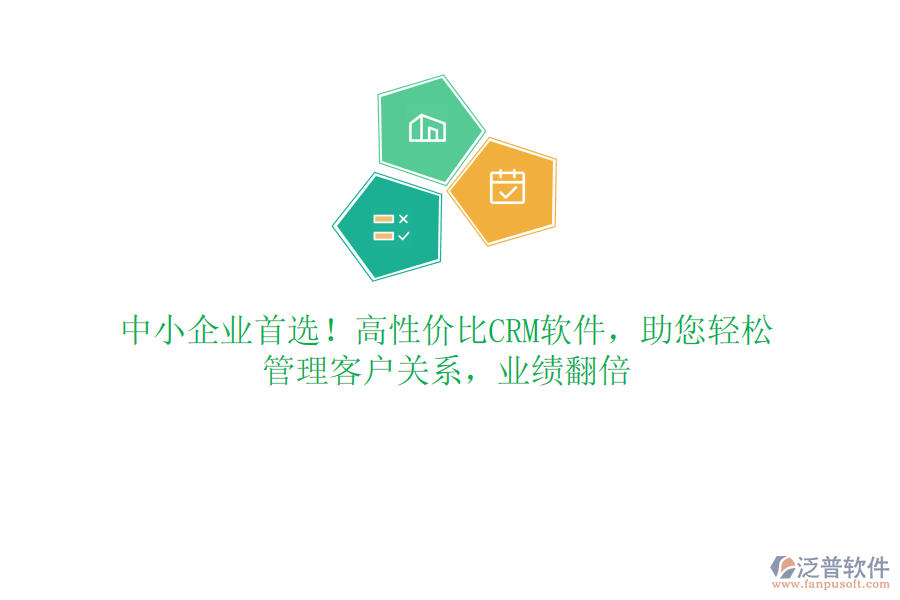 中小企业首选！高性价比CRM软件，助您轻松管理客户关系，业绩翻倍

泛普软件
www.fanpusoft.com